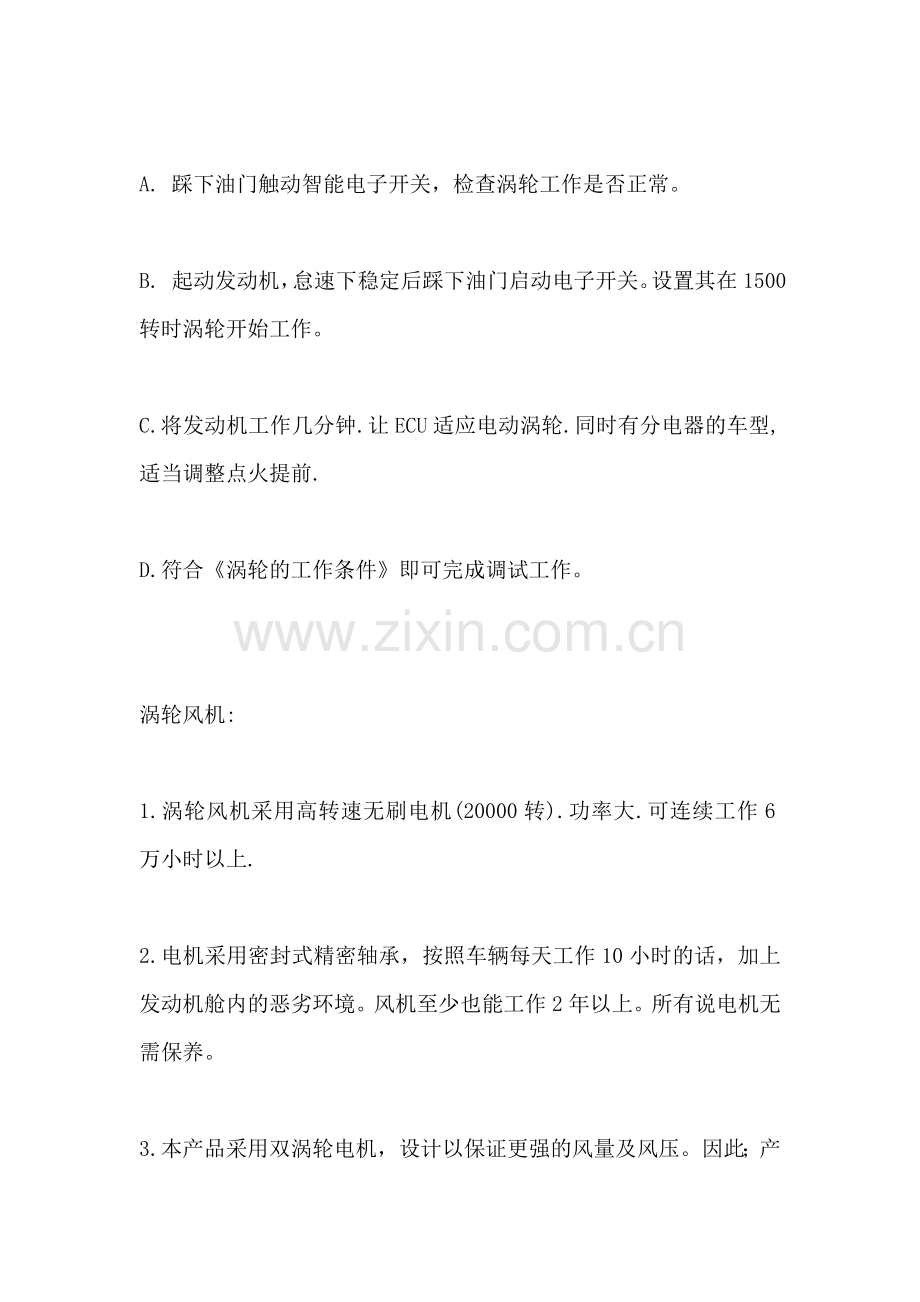 A.踩下油门触动智能电子开关，检查涡轮工作是否正常。

B.起动发动机，怠速下稳定后踩下油门启动电子开关。设置其在1500转时涡轮开始工作。

C.将发动机工作几分钟.让ECU适应电动涡轮.同时有分电器的车型，适当调整点火提前.

D.符合《涡轮的工作条件》即可完成调试工作。

涡轮风机:

1.涡轮风机采用高转速无刷电机(20000转).功率大.可连续工作6万小时以上.

2.电机采用密封式精密轴承，按照车辆每天工作10小时的话，加上发动机舱内的恶劣环境。风机至少也能工作2年以上。所有说电机无需保养。

3.本产品采用双涡轮电机，设计以保证更强的风量及风压。因此;产

www.zixin.com.cn